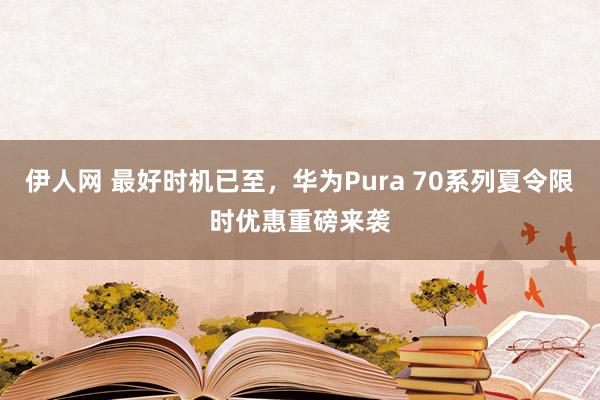 伊人网 最好时机已至，华为Pura 70系列夏令限时优惠重磅来袭